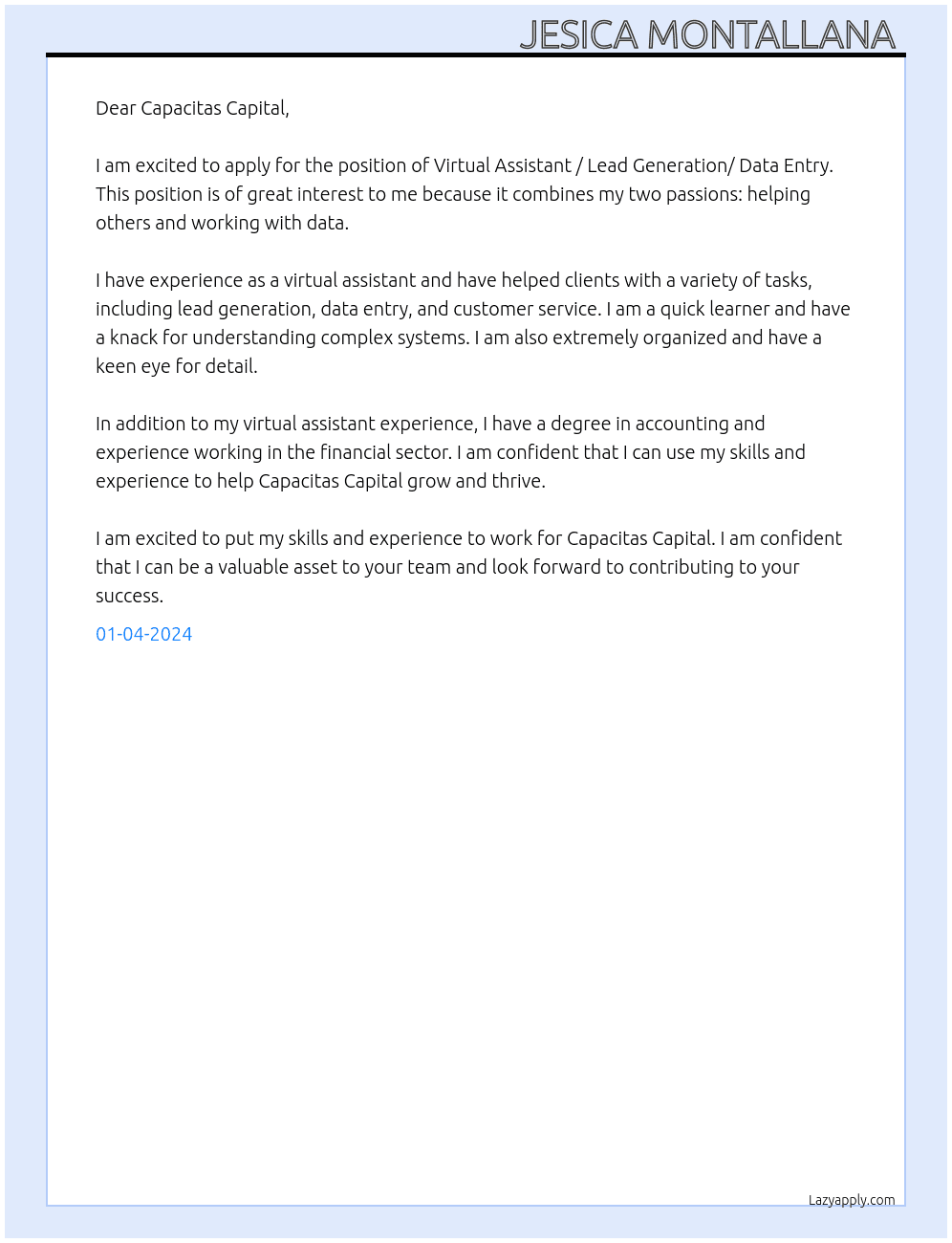 JESICA MONTALLANA

Dear Capacitas Capital,

I am excited to apply for the position of Virtual Assistant / Lead Generation/ Data Entry. This position is of great interest to me because it combines my two passions: helping others and working with data.

I have experience as a virtual assistant and have helped clients with a variety of tasks, including lead generation, data entry, and customer service. I am a quick learner and have a knack for understanding complex systems. I am also extremely organized and have a keen eye for detail.

In addition to my virtual assistant experience, I have a degree in accounting and experience working in the financial sector. I am confident that I can use my skills and experience to help Capacitas Capital grow and thrive.

I am excited to put my skills and experience to work for Capacitas Capital. I am confident that I can be a valuable asset to your team and look forward to contributing to your success.

01-04-2024

Lazyapply.com